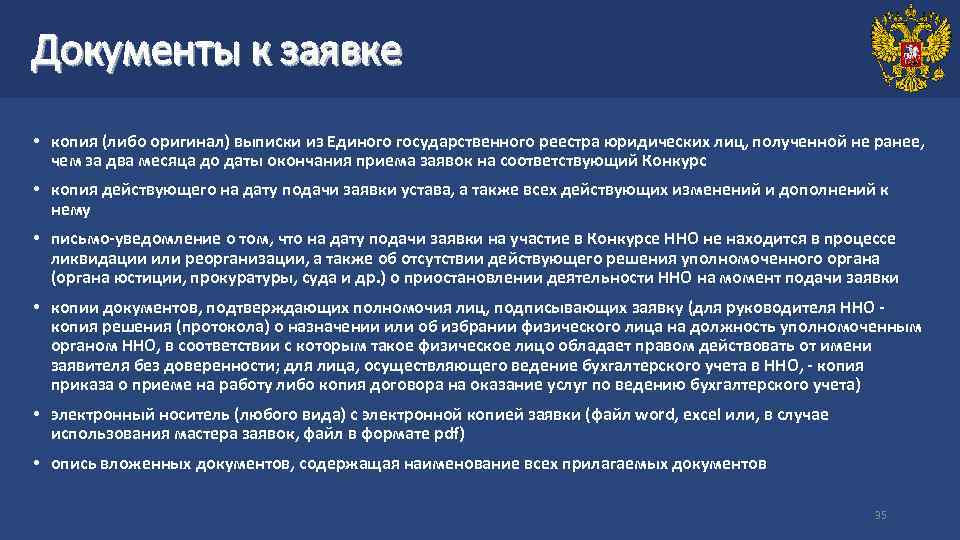 Документы к заявке

• копия (либо оригинал) выписки из Единого государственного реестра юридических лиц, полученной не ранее, чем за два месяца до даты окончания приема заявок на соответствующий Конкурс

• копия действующего на дату подачи заявки устава, а также всех действующих изменений и дополнений к нему

• письмо-уведомление о том, что на дату подачи заявки на участие в Конкурсе ННО не находится в процессе ликвидации или реорганизации, а также об отсутствии действующего решения уполномоченного органа (органа юстиции, прокуратуры, суда и др.) о приостановлении деятельности ННО на момент подачи заявки

• копии документов, подтверждающих полномочия лиц, подписывающих заявку (для руководителя ННО - копия решения (протокола) о назначении или об избрании физического лица на должность уполномоченным органом ННО, в соответствии с которым такое физическое лицо обладает правом действовать от имени заявителя без доверенности; для лица, осуществляющего ведение бухгалтерского учета в ННО, - копия приказа о приеме на работу либо копия договора на оказание услуг по ведению бухгалтерского учета)

• электронный носитель (любого вида) с электронной копией заявки (файл word, excel или, в случае использования мастера заявок, файл в формате pdf)

• опись вложенных документов, содержащая наименование всех прилагаемых документов

35